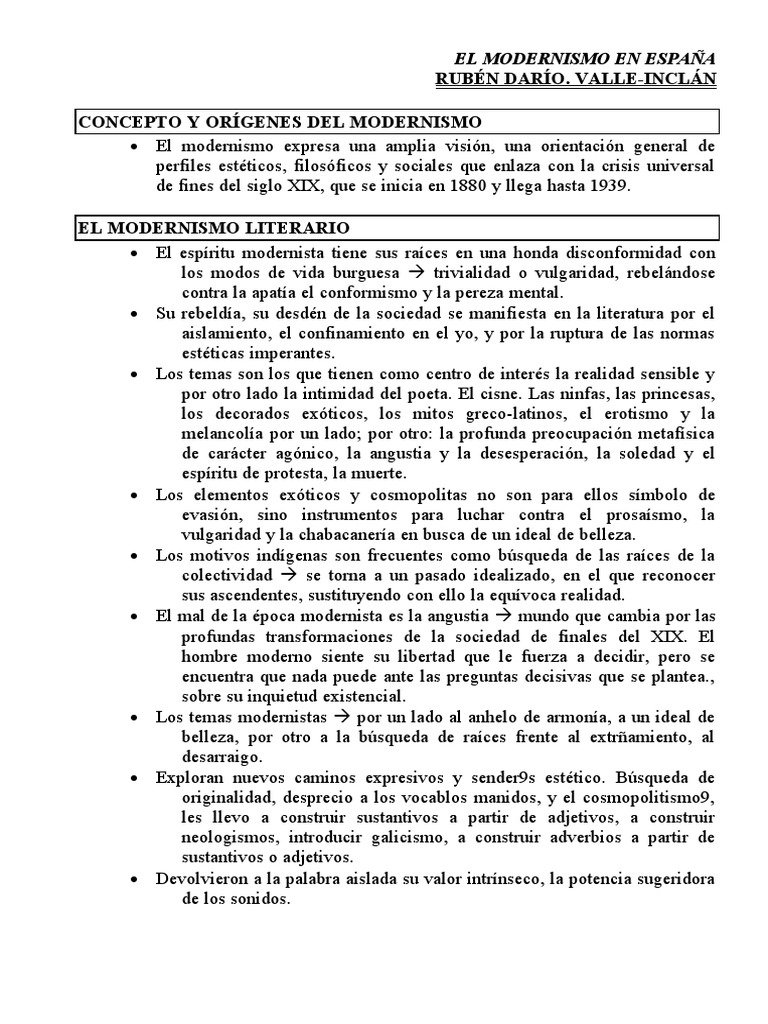 EL MODERNISMO EN ESPAÑA
RUBÉN DARÍO. VALLE-INCLÁN

CONCEPTO Y ORÍGENES DEL MODERNISMO

• El modernismo expresa una amplia visión, una orientación general de perfiles estéticos, filosóficos y sociales que enlaza con la crisis universal de fines del siglo XIX, que se inicia en 1880 y llega hasta 1939.

EL MODERNISMO LITERARIO

• El espíritu modernista tiene sus raíces en una honda disconformidad con los modos de vida burguesa → trivialidad o vulgaridad, rebelándose contra la apatía el conformismo y la pereza mental.
• Su rebeldía, su desdén de la sociedad se manifiesta en la literatura por el aislamiento, el confinamiento en el yo, y por la ruptura de las normas estéticas imperantes.
• Los temas son los que tienen como centro de interés la realidad sensible y por otro lado la intimidad del poeta. El cisne. Las ninfas, las princesas, los decorados exóticos, los mitos greco-latinos, el erotismo y la melancolía por un lado; por otro: la profunda preocupación metafísica de carácter agónico, la angustia y la desesperación, la soledad y el espíritu de protesta, la muerte.
• Los elementos exóticos y cosmopolitas no son para ellos símbolo de evasión, sino instrumentos para luchar contra el prosaísmo, la vulgaridad y la chabacanería en busca de un ideal de belleza.
• Los motivos indígenas son frecuentes como búsqueda de las raíces de la colectividad → se torna a un pasado idealizado, en el que reconocer sus ascendentes, sustituyendo con ello la equívoca realidad.
• El mal de la época modernista es la angustia → mundo que cambia por las profundas transformaciones de la sociedad de finales del XIX. El hombre moderno siente su libertad que le fuerza a decidir, pero se encuentra que nada puede ante las preguntas decisivas que se plantea., sobre su inquietud existencial.
• Los temas modernistas → por un lado al anhelo de armonía, a un ideal de belleza, por otro a la búsqueda de raíces frente al extrñamiento, al desarraigo.
• Exploran nuevos caminos expresivos y sender9s estético. Búsqueda de originalidad, desprecio a los vocablos manidos, y el cosmopolitismo9, les llevo a construir sustantivos a partir de adjetivos, a construir neologismos, introducir galicismo, a construir adverbios a partir de sustantivos o adjetivos.
• Devolvieron a la palabra aislada su valor intrínseco, la potencia sugeridora de los sonidos.